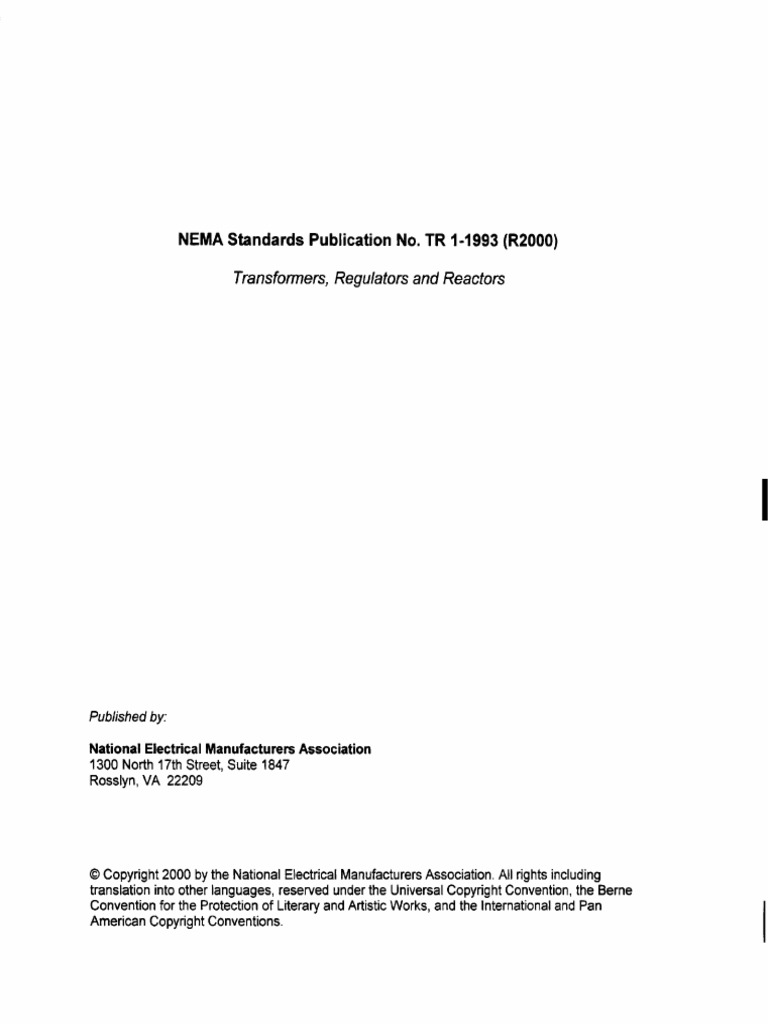 NEMA Standards Publication No. TR 1-1993 (R2000)

Transformers, Regulators and Reactors

Published by:

National Electrical Manufacturers Association
1300 North 17th Street, Suite 1847
Rosslyn, VA 22209

© Copyright 2000 by the National Electrical Manufacturers Association. All rights including translation into other languages, reserved under the Universal Copyright Convention, the Berne Convention for the Protection of Literary and Artistic Works, and the International and Pan American Copyright Conventions.